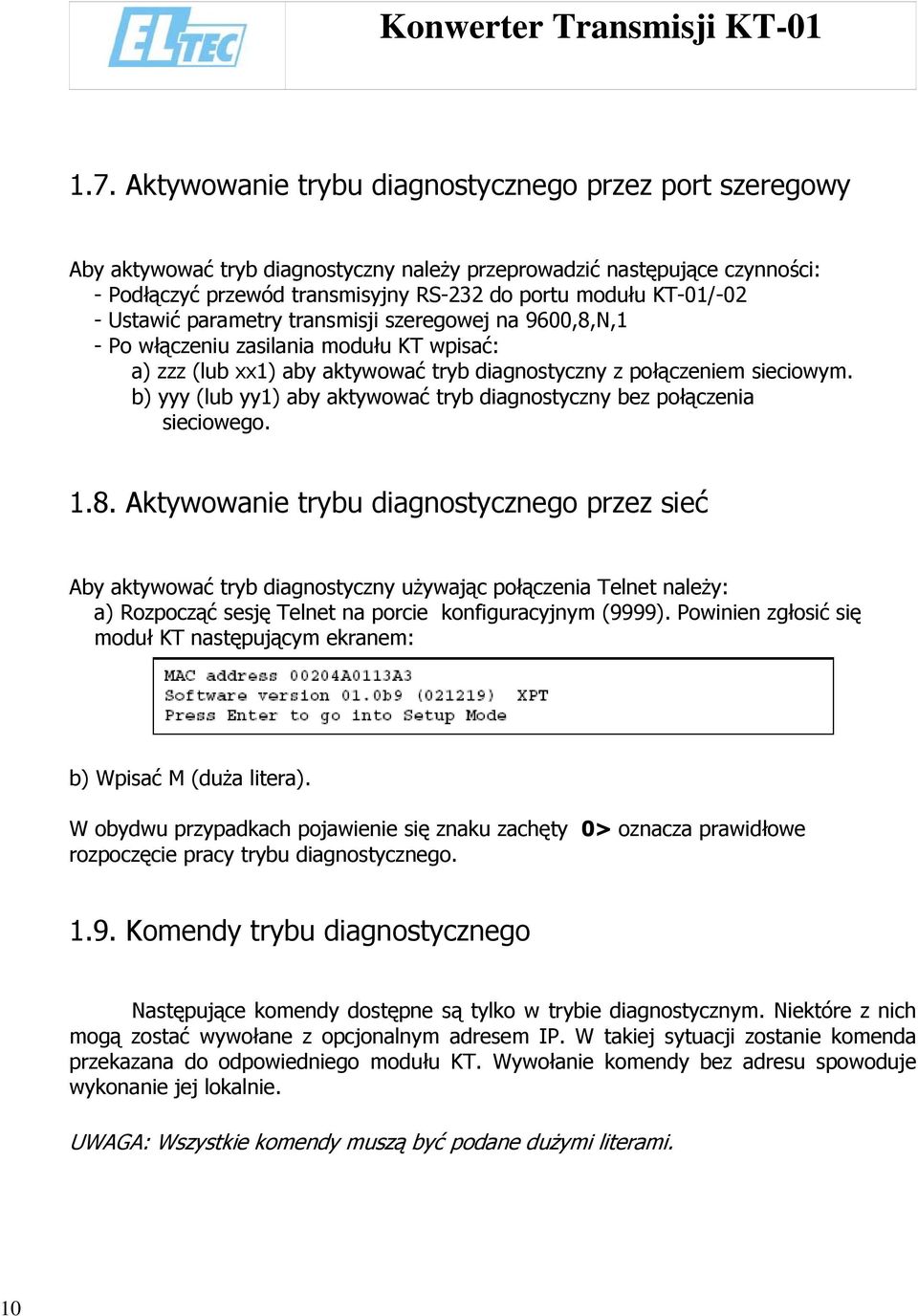 ELTEC

Konwerter Transmisji KT-01

1.7. Aktywowanie trybu diagnostycznego przez port szeregowy

Aby aktywować tryb diagnostyczny należy przeprowadzić następujące czynności:
- Podłączyć przewód transmisyjny RS-232 do portu modułu KT-01/-02
- Ustawić parametry transmisji szeregowej na 9600,8,N,1
- Po włączeniu zasilania modułu KT wpisać:
a) zzz (lub xx1) aby aktywować tryb diagnostyczny z połączeniem sieciowym.
b) yyy (lub yy1) aby aktywować tryb diagnostyczny bez połączenia sieciowego.

1.8. Aktywowanie trybu diagnostycznego przez sieć

Aby aktywować tryb diagnostyczny używając połączenia Telnet należy:
a) Rozpocząć sesję Telnet na porcie konfiguracyjnym (9999). Powinien zgłosić się moduł KT następującym ekranem:

MAC address 00204A0113A3
Software version 01.0b9 (021219) XPT
Press Enter to go into Setup Mode

b) Wpisać M (duża litera).

W obydwu przypadkach pojawienie się znaku zachęty 0> oznacza prawidłowe rozpoczęcie pracy trybu diagnostycznego.

1.9. Komendy trybu diagnostycznego

Następujące komendy dostępne są tylko w trybie diagnostycznym. Niektóre z nich mogą zostać wywołane z opcjonalnym adresem IP. W takiej sytuacji zostanie komenda przekazana do odpowiedniego modułu KT. Wywołanie komendy bez adresu spowoduje wykonanie jej lokalnie.

UWAGA: Wszystkie komendy muszą być podane dużymi literami.

10